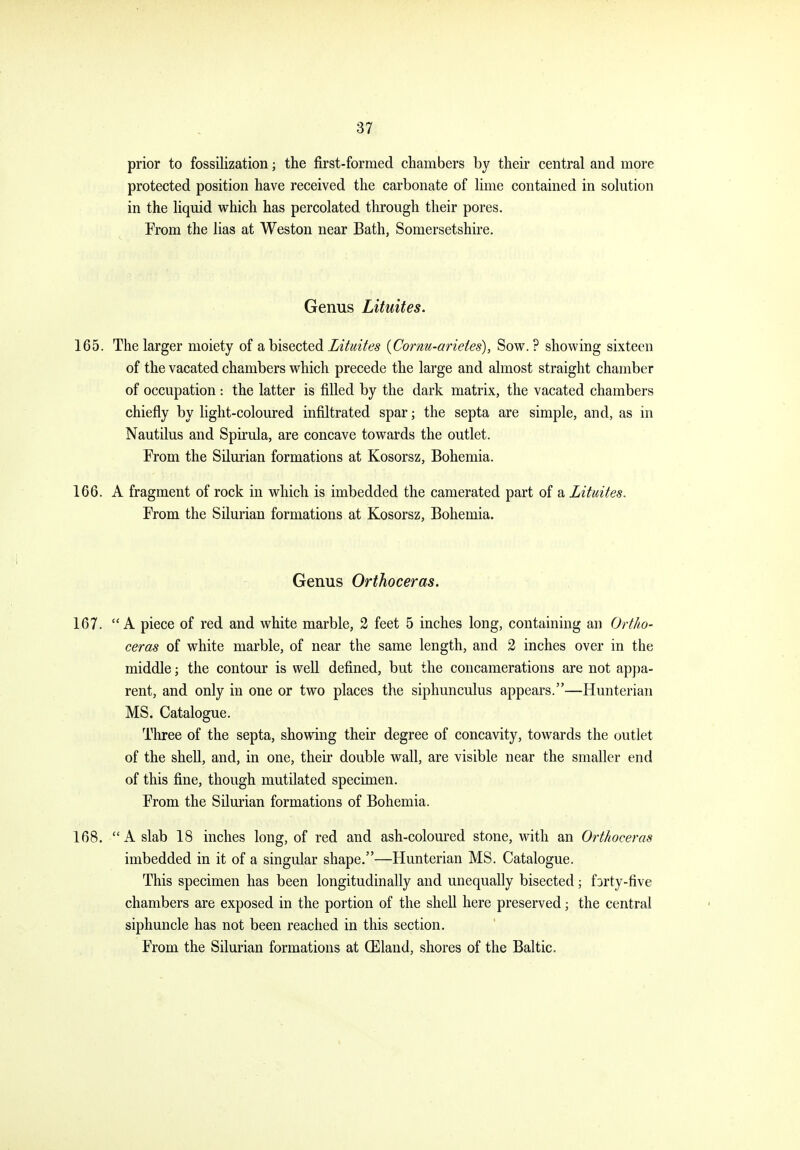 37

prior to fossilization; the first-formed chambers by their central and more protected position have received the carbonate of lime contained in solution in the liquid which has percolated through their pores.

From the lias at Weston near Bath, Somersetshire.

Genus Lituites.

165. The larger moiety of a bisected Lituites (Cornu-arietes), Sow.? showing sixteen of the vacated chambers which precede the large and almost straight chamber of occupation: the latter is filled by the dark matrix, the vacated chambers chiefly by light-coloured infiltrated spar; the septa are simple, and, as in Nautilus and Spirula, are concave towards the outlet.

From the Silurian formations at Kosorsz, Bohemia.

166. A fragment of rock in which is imbedded the camerated part of a Lituites.

From the Silurian formations at Kosorsz, Bohemia.

Genus Orthoceras.

167. "A piece of red and white marble, 2 feet 5 inches long, containing an Orthoceras of white marble, of near the same length, and 2 inches over in the middle; the contour is well defined, but the concamerations are not apparent, and only in one or two places the siphunculus appears."—Hunterian MS. Catalogue.

Three of the septa, showing their degree of concavity, towards the outlet of the shell, and, in one, their double wall, are visible near the smaller end of this fine, though mutilated specimen.

From the Silurian formations of Bohemia.

168. "A slab 18 inches long, of red and ash-coloured stone, with an Orthoceras imbedded in it of a singular shape."—Hunterian MS. Catalogue.

This specimen has been longitudinally and unequally bisected; forty-five chambers are exposed in the portion of the shell here preserved; the central siphuncle has not been reached in this section.

From the Silurian formations at Œland, shores of the Baltic.